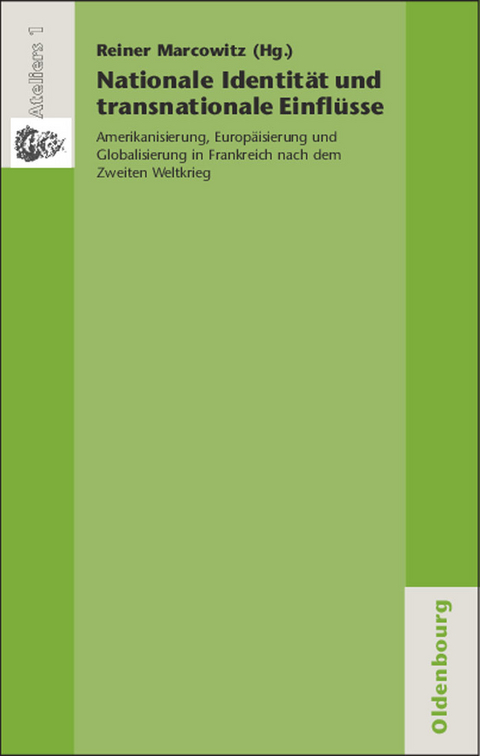 Ateliers 1

Reiner Marcowitz (Hg.)

Nationale Identität und transnationale Einflüsse

Amerikanisierung, Europäisierung und Globalisierung in Frankreich nach dem Zweiten Weltkrieg

Oldenbourg